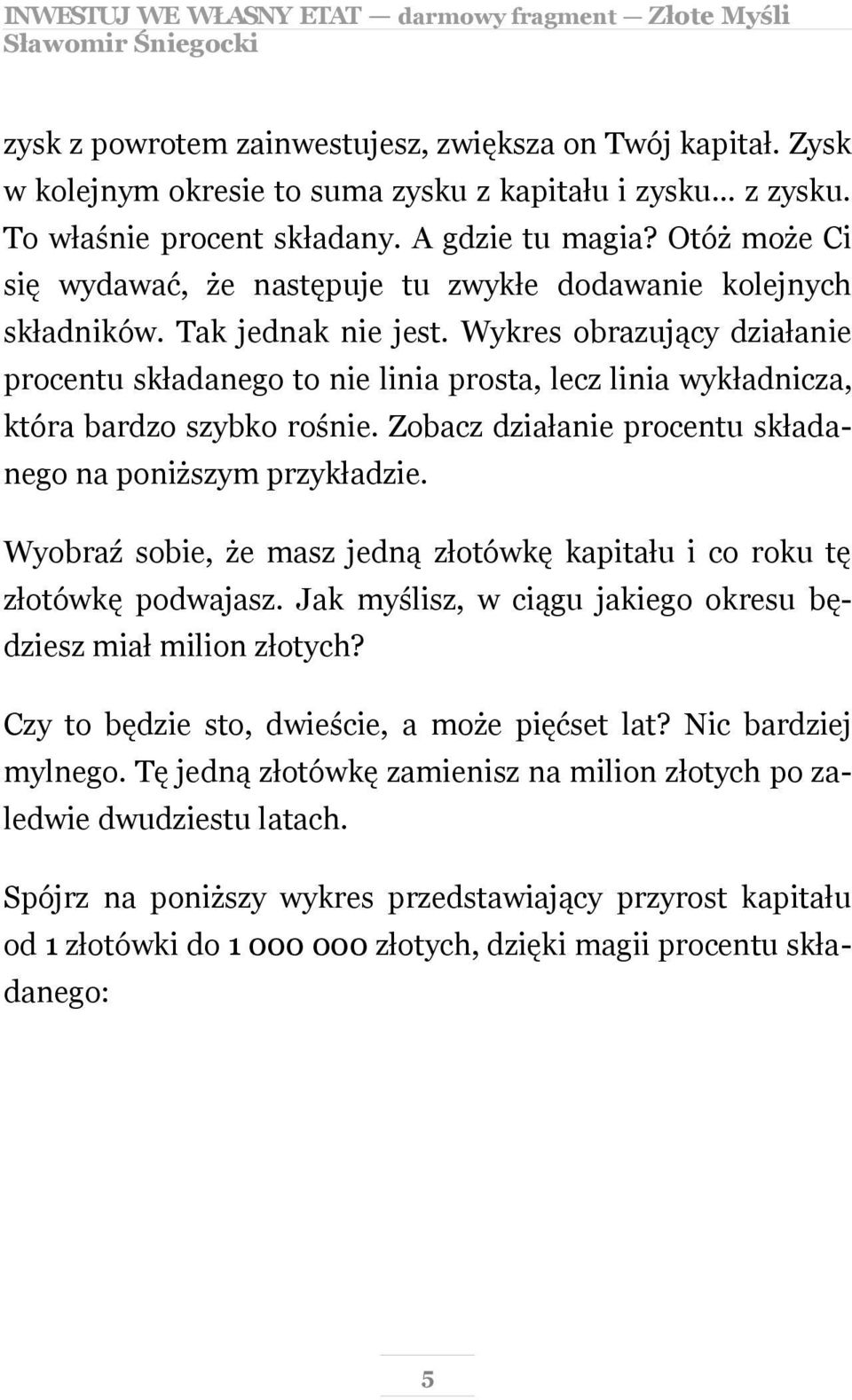 INWESTUJ WE WŁASNY ETAT — darmowy fragment — Złote Myśli
Sławomir Śniegocki

zysk z powrotem zainwestujesz, zwiększa on Twój kapitał. Zysk w kolejnym okresie to suma zysku z kapitału i zysku… z zysku. To właśnie procent składany. A gdzie tu magia? Otóż może Ci się wydawać, że następuje tu zwykłe dodawanie kolejnych składników. Tak jednak nie jest. Wykres obrazujący działanie procentu składanego to nie linia prosta, lecz linia wykładnicza, która bardzo szybko rośnie. Zobacz działanie procentu składanego na poniższym przykładzie.

Wyobraź sobie, że masz jedną złotówkę kapitału i co roku tę złotówkę podwajasz. Jak myślisz, w ciągu jakiego okresu będziesz miał milion złotych?

Czy to będzie sto, dwieście, a może pięćset lat? Nic bardziej mylnego. Tę jedną złotówkę zamienisz na milion złotych po zaledwie dwudziestu latach.

Spójrz na poniższy wykres przedstawiający przyrost kapitału od 1 złotówki do 1 000 000 złotych, dzięki magii procentu składanego:

5